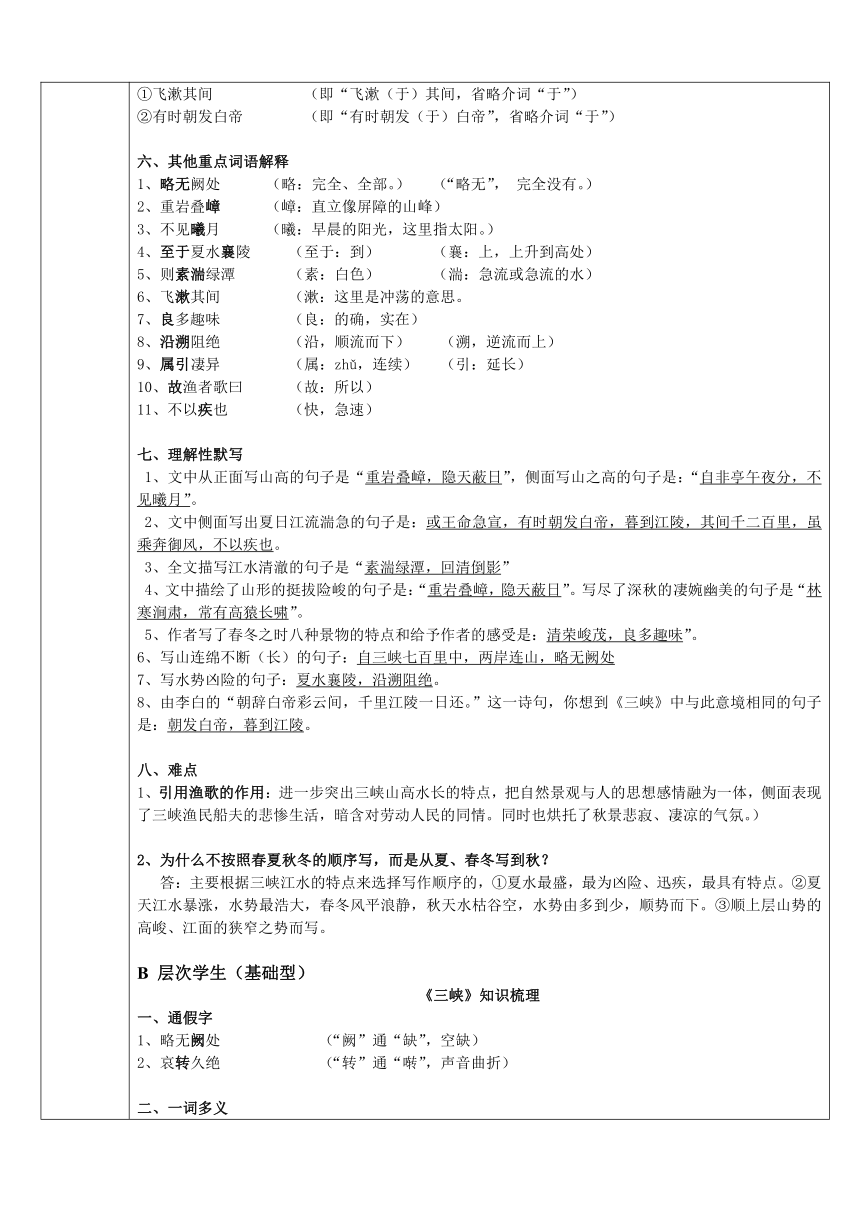 ①飞漱其间 （即“飞漱（于）其间，省略介词“于”）
②有时朝发白帝 （即“有时朝发（于）白帝”，省略介词“于”）

六、其他重点词语解释
1、略无阙处 （略：完全、全部。） （“略无”， 完全没有。）
2、重岩叠嶂 （嶂：直立像屏障的山峰）
3、不见曦月 （曦：早晨的阳光，这里指太阳。）
4、至于夏水襄陵 （至于：到） （襄：上，上升到高处）
5、则素湍绿潭 （素：白色） （湍：急流或急流的水）
6、飞漱其间 （漱：这里是冲荡的意思。
7、良多趣味 （良：的确，实在）
8、沿溯阻绝 （沿，顺流而下） （溯，逆流而上）
9、属引凄异 （属：zhǔ，连续） （引：延长）
10、故渔者歌曰 （故：所以）
11、不以疾也 （快，急速）

七、理解性默写
1、文中从正面写山高的句子是“重岩叠嶂，隐天蔽日”，侧面写山之高的句子是：“自非亭午夜分，不见曦月”。
2、文中侧面写出夏日江流湍急的句子是：或王命急宣，有时朝发白帝，暮到江陵，其间千二百里，虽乘奔御风，不以疾也。
3、全文描写江水清澈的句子是“素湍绿潭，回清倒影”
4、文中描绘了山形的挺拔险峻的句子是：“重岩叠嶂，隐天蔽日”。写尽了深秋的凄婉幽美的句子是“林寒涧肃，常有高猿长啸”。
5、作者写了春冬之时八种景物的特点和给予作者的感受是：清荣峻茂，良多趣味”。
6、写山连绵不断（长）的句子：自三峡七百里中，两岸连山，略无阙处
7、写水势凶险的句子：夏水襄陵，沿溯阻绝。
8、由李白的“朝辞白帝彩云间，千里江陵一日还。”这一诗句，你想到《三峡》中与此意境相同的句子是：朝发白帝，暮到江陵。

八、难点
1、引用渔歌的作用：进一步突出三峡山高水长的特点，把自然景观与人的思想感情融为一体，侧面表现了三峡渔民船夫的悲惨生活，暗含对劳动人民的同情。同时也烘托了秋景悲寂、凄凉的气氛。）

2、为什么不按照春夏秋冬的顺序写，而是从夏、春冬写到秋？
答：主要根据三峡江水的特点来选择写作顺序的，①夏水最盛，最为凶险、迅疾，最具有特点。②夏天江水暴涨，水势最浩大，春冬风平浪静，秋天水枯谷空，水势由多到少，顺势而下。③顺上层山势的高峻、江面的狭窄之势而写。

B 层次学生（基础型）
《三峡》知识梳理
一、通假字
1、略无阙处 （“阙”通“缺”，空缺）
2、哀转久绝 （“转”通“啭”，声音曲折）

二、一词多义